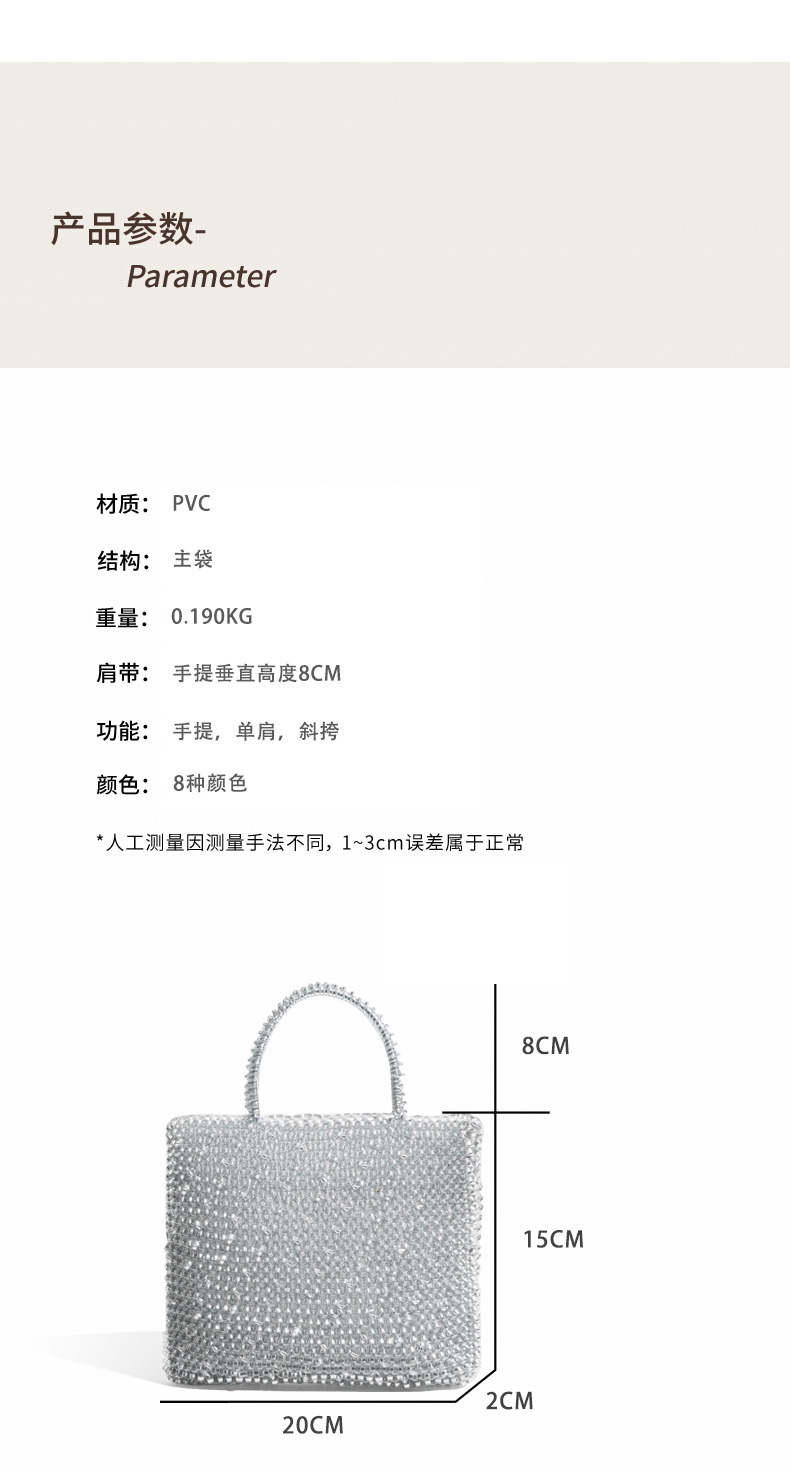 产品参数-
Parameter

材质： PVC

结构： 主袋

重量： 0.190KG

肩带： 手提垂直高度8CM

功能： 手提，单肩，斜挎

颜色： 8种颜色

*人工测量因测量手法不同，1~3cm误差属于正常

8CM

15CM

2CM

20CM